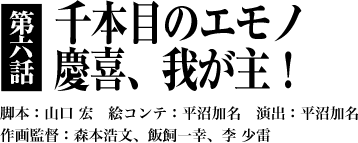 第六話

千本目のエモノ
慶喜、我が主！

脚本：山口 宏　絵コンテ：平沼加名　演出：平沼加名
作画監督：森本浩文、飯飼一幸、李 少雷